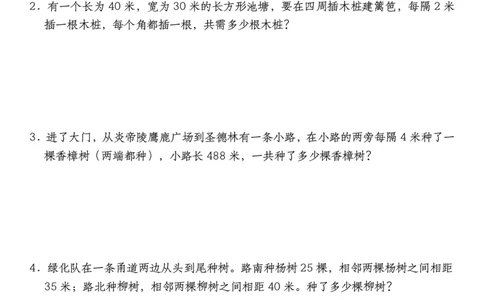 2．有一个长为 40 米，宽为 30 米的长方形池塘，要在四周插木桩建篱笆，每隔 2 米插一根木桩，每个角都插一根，共需多少根木桩？

3．进了大门，从炎帝陵鹰鹿广场到圣德林有一条小路，在小路的两旁每隔 4 米种了一棵香樟树（两端都种），小路长 488 米，一共种了多少棵香樟树？

4．绿化队在一条甬道两边从头到尾种树。路南种杨树 25 棵，相邻两棵杨树之间相距 35 米；路北种柳树，相邻两棵柳树之间相距 40 米。种了多少棵柳树？